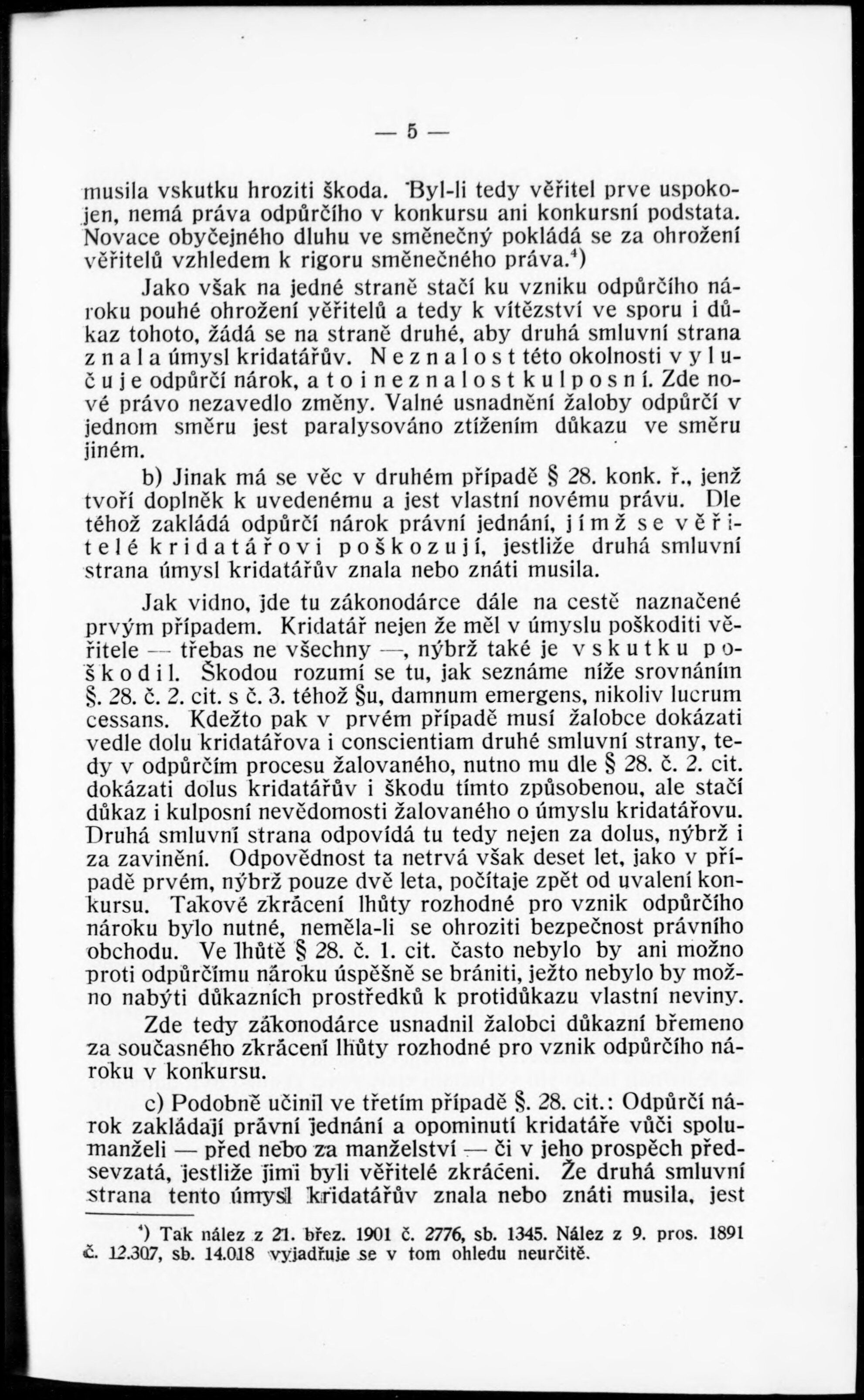 — 5 —

musila vskutku hroziti škoda. Byl-li tedy věřitel prve uspokojen, nemá práva odpůrčího v konkursu ani konkursní podstata. Novace obyčejného dluhu ve směnečný pokládá se za ohrožení věřitelů vzhledem k rigoru směnečného práva.⁴)

Jako však na jedné straně stačí ku vzniku odpůrčího nároku pouhé ohrožení věřitelů a tedy k vítězství ve sporu i důkaz tohoto, žádá se na straně druhé, aby druhá smluvní strana znala úmysl kridatářův. Neznalost této okolnosti vylučuje odpůrčí nárok, a to i neznalost kulposní. Zde nové právo nezavedlo změny. Valné usnadnění žaloby odpůrčí v jednom směru jest paralysováno ztížením důkazu ve směru jiném.

b) Jinak má se věc v druhém případě § 28. konk. ř., jenž tvoří doplněk k uvedenému a jest vlastní novému právu. Dle téhož zakládá odpůrčí nárok právní jednání, jímž se věřitelé kridatářovi poškozují, jestliže druhá smluvní strana úmysl kridatářův znala nebo znáti musila.

Jak vidno, jde tu zákonodárce dále na cestě naznačené prvým případem. Kridatář nejen že měl v úmyslu poškoditi věřitele — třebas ne všechny —, nýbrž také je vskutku poškodil. Škodou rozumí se tu, jak seznáme níže srovnáním §. 28. č. 2. cit. s č. 3. téhož §u, damnum emergens, nikoliv lucrum cessans. Kdežto pak v prvém případě musí žalobce dokázati vedle dolu kridatářova i conscientiam druhé smluvní strany, tedy v odpůrčím procesu žalovaného, nutno mu dle § 28. č. 2. cit. dokázati dolus kridatářův i škodu tímto způsobenou, ale stačí důkaz i kulposní nevědomosti žalovaného o úmyslu kridatářovu. Druhá smluvní strana odpovídá tu tedy nejen za dolus, nýbrž i za zavinění. Odpovědnost ta netrvá však deset let, jako v případě prvém, nýbrž pouze dvě leta, počítaje zpět od uvalení konkursu. Takové zkrácení lhůty rozhodné pro vznik odpůrčího nároku bylo nutné, neměla-li se ohroziti bezpečnost právního obchodu. Ve lhůtě § 28. č. 1. cit. často nebylo by ani možno proti odpůrčímu nároku úspěšně se brániti, ježto nebylo by možno nabýti důkazních prostředků k protidůkazu vlastní neviny.

Zde tedy zákonodárce usnadnil žalobci důkazní břemeno za současného zkrácení lhůty rozhodné pro vznik odpůrčího nároku v konkursu.

c) Podobně učinil ve třetím případě §. 28. cit.: Odpůrčí nárok zakládají právní jednání a opominutí kridatáře vůči spolumanželi — před nebo za manželství — či v jeho prospěch předsevzatá, jestliže jimi byli věřitelé zkráceni. Že druhá smluvní strana tento úmysl kridatářův znala nebo znáti musila, jest

⁴) Tak nález z 21. břez. 1901 č. 2776, sb. 1345. Nález z 9. pros. 1891 č. 12.307, sb. 14.018 vyjadřuje se v tom ohledu neurčitě.